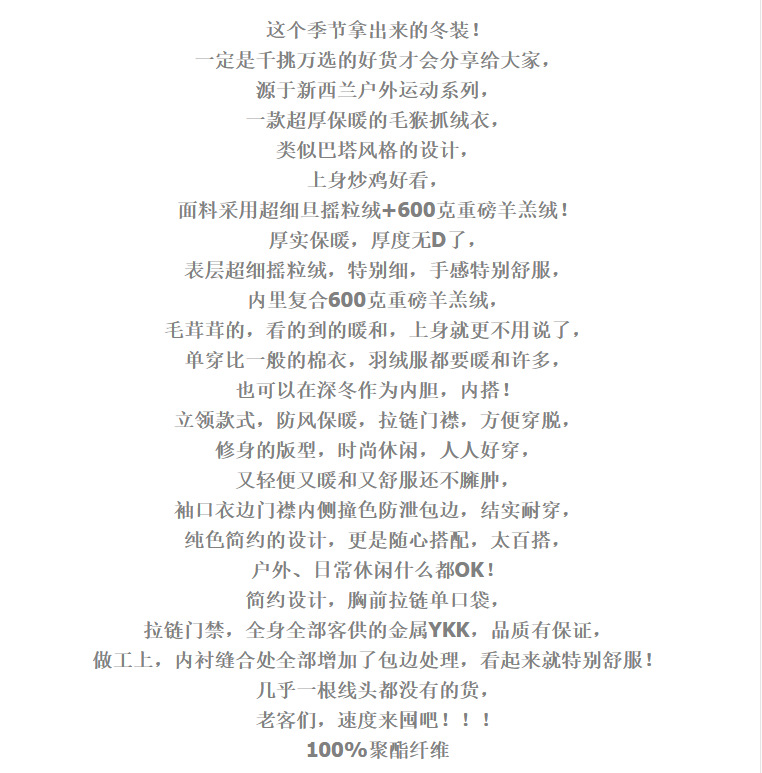 这个季节拿出来的冬装！
一定是千挑万选的好货才会分享给大家，
源于新西兰户外运动系列，
一款超厚保暖的毛猴抓绒衣，
类似巴塔风格的设计，
上身炒鸡好看，
面料采用超细旦摇粒绒+600克重磅羊羔绒！
厚实保暖，厚度无D了，
表层超细摇粒绒，特别细，手感特别舒服，
内里复合600克重磅羊羔绒，
毛茸茸的，看的到的暖和，上身就更不用说了，
单穿比一般的棉衣，羽绒服都要暖和许多，
也可以在深冬作为内胆，内搭！
立领款式，防风保暖，拉链门襟，方便穿脱，
修身的版型，时尚休闲，人人好穿，
又轻便又暖和又舒服还不臃肿，
袖口衣边门襟内侧撞色防泄包边，结实耐穿，
纯色简约的设计，更是随心搭配，太百搭，
户外、日常休闲什么都OK！
简约设计，胸前拉链单口袋，
拉链门禁，全身全部客供的金属YKK，品质有保证，
做工上，内衬缝合处全部增加了包边处理，看起来就特别舒服！
几乎一根线头都没有的货，
老客们，速度来囤吧！！！
100%聚酯纤维